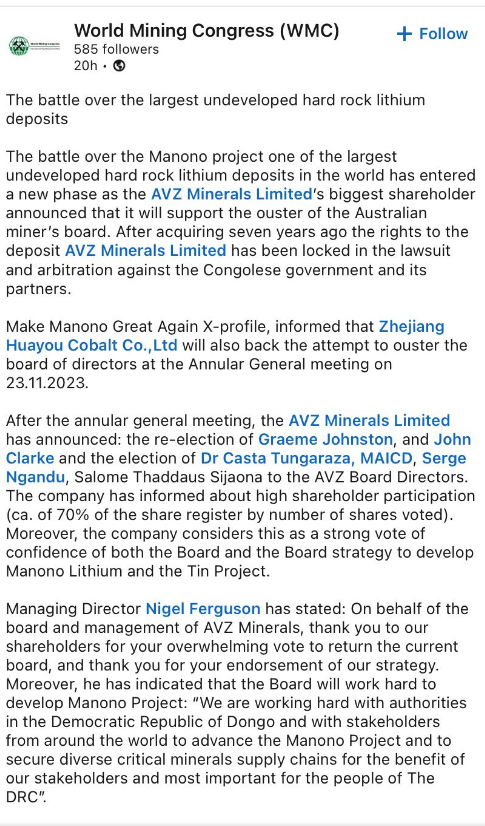 World Mining Congress (WMC)
585 followers
20h •

+ Follow

The battle over the largest undeveloped hard rock lithium deposits

The battle over the Manono project one of the largest undeveloped hard rock lithium deposits in the world has entered a new phase as the AVZ Minerals Limited's biggest shareholder announced that it will support the ouster of the Australian miner's board. After acquiring seven years ago the rights to the deposit AVZ Minerals Limited has been locked in the lawsuit and arbitration against the Congolese government and its partners.

Make Manono Great Again X-profile, informed that Zhejiang Huayou Cobalt Co.,Ltd will also back the attempt to ouster the board of directors at the Annular General meeting on 23.11.2023.

After the annular general meeting, the AVZ Minerals Limited has announced: the re-election of Graeme Johnston, and John Clarke and the election of Dr Casta Tungaraza, MAICD, Serge Ngandu, Salome Thaddaus Sijaona to the AVZ Board Directors. The company has informed about high shareholder participation (ca. of 70% of the share register by number of shares voted). Moreover, the company considers this as a strong vote of confidence of both the Board and the Board strategy to develop Manono Lithium and the Tin Project.

Managing Director Nigel Ferguson has stated: On behalf of the board and management of AVZ Minerals, thank you to our shareholders for your overwhelming vote to return the current board, and thank you for your endorsement of our strategy. Moreover, he has indicated that the Board will work hard to develop Manono Project: "We are working hard with authorities in the Democratic Republic of Dongo and with stakeholders from around the world to advance the Manono Project and to secure diverse critical minerals supply chains for the benefit of our stakeholders and most important for the people of The DRC".